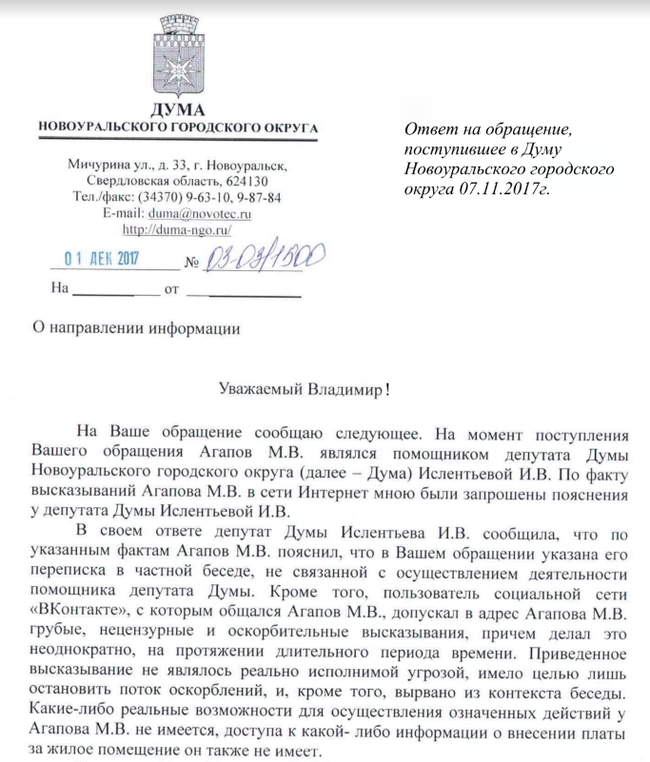 ДУМА
НОВОУРАЛЬСКОГО ГОРОДСКОГО ОКРУГА

Мичурина ул., д. 33, г. Новоуральск,
Свердловская область, 624130
Тел./факс: (34370) 9-63-10, 9-87-84
E-mail: duma@novotec.ru
http://duma-ngo.ru

01 ДЕК 2017 № 03-03/1500

На ________ от ________

Ответ на обращение, поступившее в Думу Новоуральского городского округа 07.11.2017г.

О направлении информации

Уважаемый Владимир!

На Ваше обращение сообщаю следующее. На момент поступления Вашего обращения Агапов М.В. являлся помощником депутата Думы Новоуральского городского округа (далее – Дума) Ислентьевой И.В. По факту высказываний Агапова М.В. в сети Интернет мною были запрошены пояснения у депутата Думы Ислентьевой И.В.

В своем ответе депутат Думы Ислентьева И.В. сообщила, что по указанным фактам Агапов М.В. пояснил, что в Вашем обращении указана его переписка в частной беседе, не связанной с осуществлением деятельности помощника депутата Думы. Кроме того, пользователь социальной сети «ВКонтакте», с которым общался Агапов М.В., допускал в адрес Агапова М.В. грубые, нецензурные и оскорбительные высказывания, причем делал это неоднократно, на протяжении длительного периода времени. Приведенное высказывание не являлось реально исполнимой угрозой, имело целью лишь остановить поток оскорблений, и, кроме того, вырвано из контекста беседы. Какие-либо реальные возможности для осуществления означенных действий у Агапова М.В. не имеется, доступа к какой- либо информации о внесении платы за жилое помещение он также не имеет.